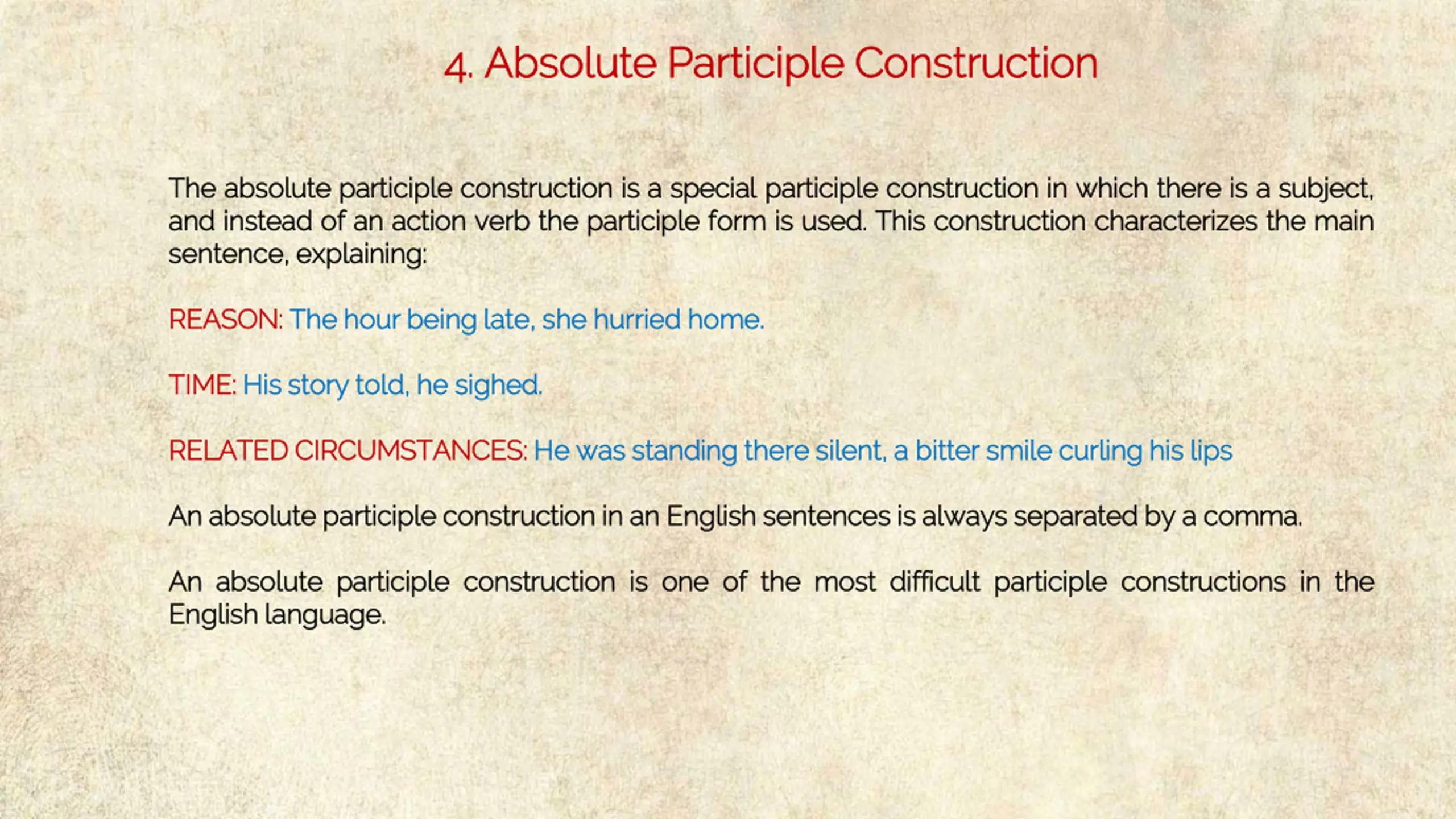 4. Absolute Participle Construction

The absolute participle construction is a special participle construction in which there is a subject, and instead of an action verb the participle form is used. This construction characterizes the main sentence, explaining:

REASON: The hour being late, she hurried home.

TIME: His story told, he sighed.

RELATED CIRCUMSTANCES: He was standing there silent, a bitter smile curling his lips

An absolute participle construction in an English sentences is always separated by a comma.

An absolute participle construction is one of the most difficult participle constructions in the English language.